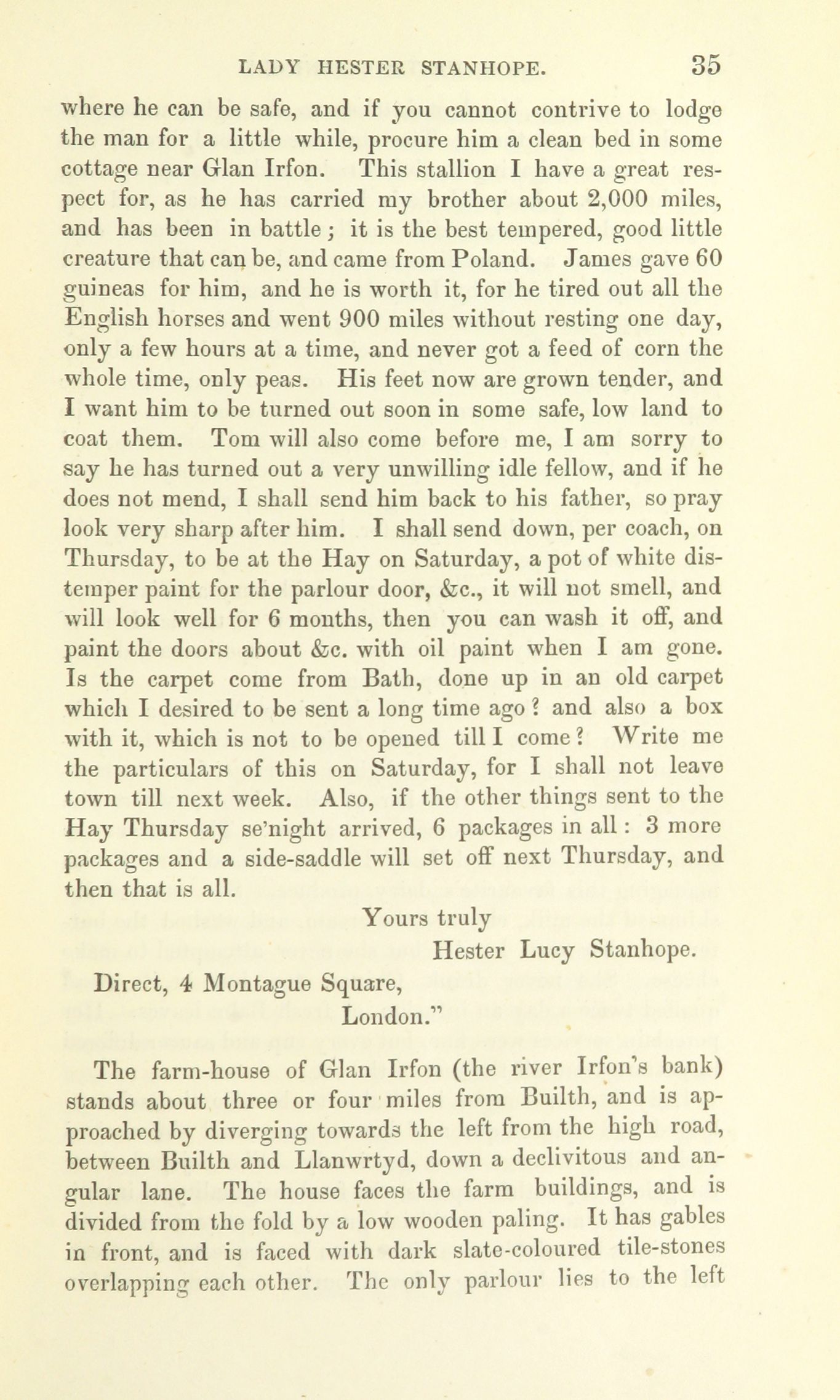 LADY HESTER STANHOPE. 35

where he can be safe, and if you cannot contrive to lodge the man for a little while, procure him a clean bed in some cottage near Glan Irfon. This stallion I have a great respect for, as he has carried my brother about 2,000 miles, and has been in battle; it is the best tempered, good little creature that can be, and came from Poland. James gave 60 guineas for him, and he is worth it, for he tired out all the English horses and went 900 miles without resting one day, only a few hours at a time, and never got a feed of corn the whole time, only peas. His feet now are grown tender, and I want him to be turned out soon in some safe, low land to coat them. Tom will also come before me, I am sorry to say he has turned out a very unwilling idle fellow, and if he does not mend, I shall send him back to his father, so pray look very sharp after him. I shall send down, per coach, on Thursday, to be at the Hay on Saturday, a pot of white distemper paint for the parlour door, &c., it will not smell, and will look well for 6 months, then you can wash it off, and paint the doors about &c. with oil paint when I am gone. Is the carpet come from Bath, done up in an old carpet which I desired to be sent a long time ago? and also a box with it, which is not to be opened till I come? Write me the particulars of this on Saturday, for I shall not leave town till next week. Also, if the other things sent to the Hay Thursday se'night arrived, 6 packages in all: 3 more packages and a side-saddle will set off next Thursday, and then that is all.

Yours truly
Hester Lucy Stanhope.

Direct, 4 Montague Square,
London."

The farm-house of Glan Irfon (the river Irfon's bank) stands about three or four miles from Builth, and is approached by diverging towards the left from the high road, between Builth and Llanwrtyd, down a declivitous and angular lane. The house faces the farm buildings, and is divided from the fold by a low wooden paling. It has gables in front, and is faced with dark slate-coloured tile-stones overlapping each other. The only parlour lies to the left